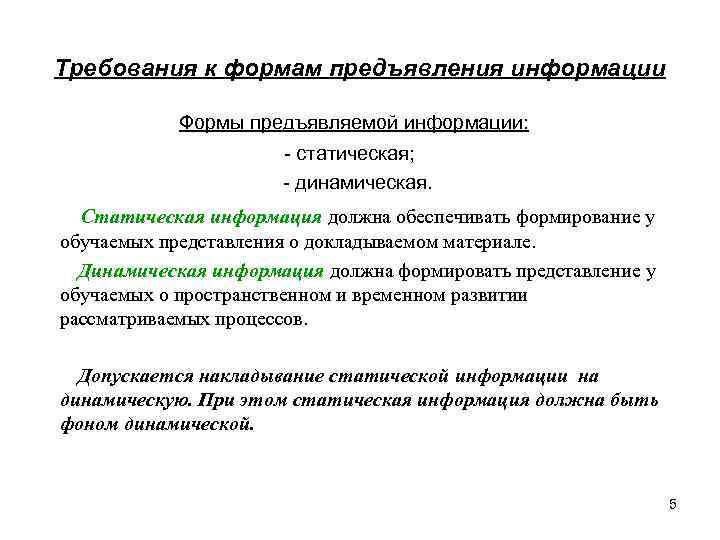 Требования к формам предъявления информации

Формы предъявляемой информации:
- статическая;
- динамическая.

Статическая информация должна обеспечивать формирование у обучаемых представления о докладываемом материале.

Динамическая информация должна формировать представление у обучаемых о пространственном и временном развитии рассматриваемых процессов.

Допускается накладывание статической информации на динамическую. При этом статическая информация должна быть фоном динамической.

5